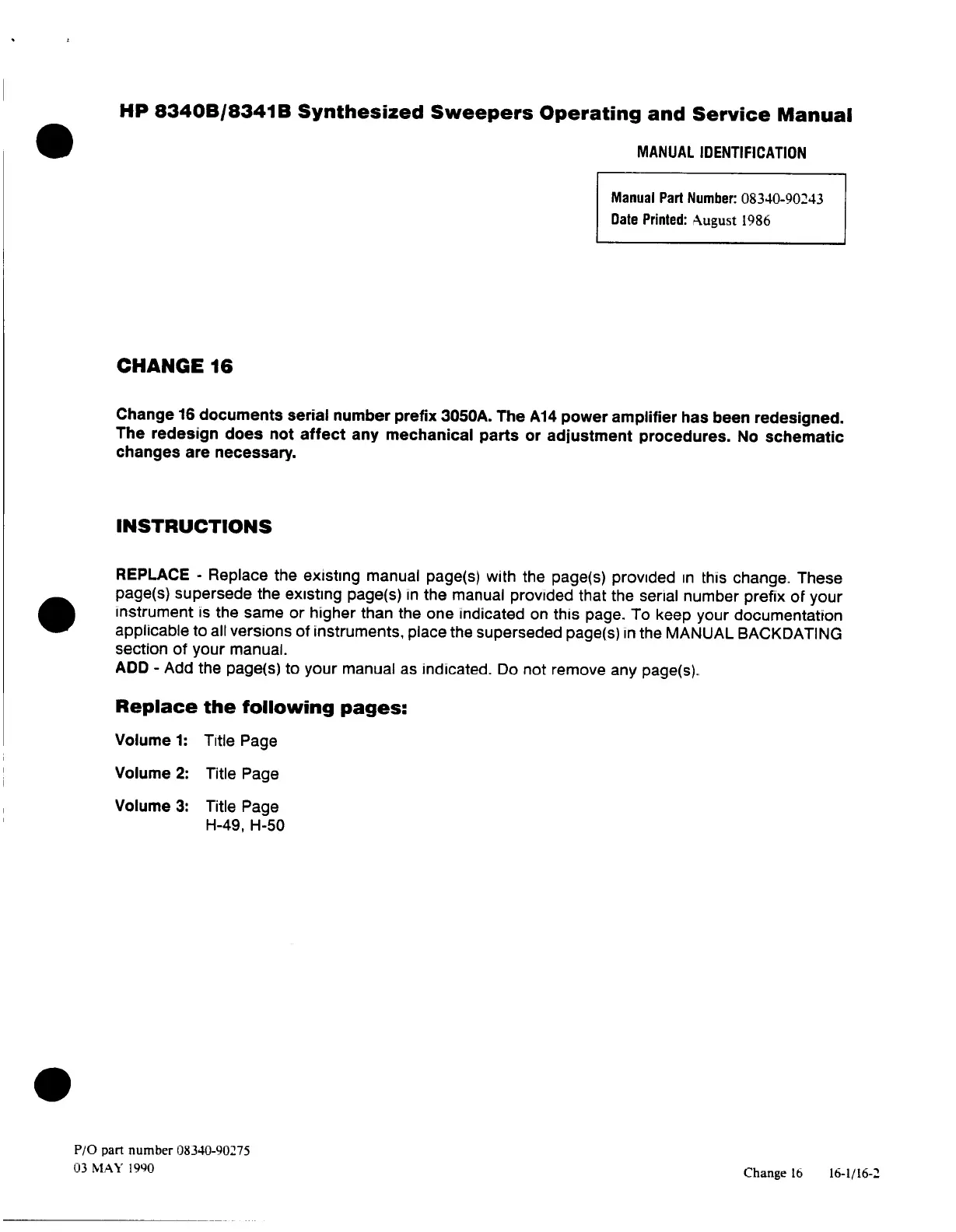 HP 8340B/8341B Synthesized Sweepers Operating and Service Manual

MANUAL IDENTIFICATION

Manual Part Number: 08340-90243
Date Printed: August 1986

CHANGE 16

Change 16 documents serial number prefix 3050A. The A14 power amplifier has been redesigned. The redesign does not affect any mechanical parts or adjustment procedures. No schematic changes are necessary.

INSTRUCTIONS

REPLACE - Replace the existing manual page(s) with the page(s) provided in this change. These page(s) supersede the existing page(s) in the manual provided that the serial number prefix of your instrument is the same or higher than the one indicated on this page. To keep your documentation applicable to all versions of instruments, place the superseded page(s) in the MANUAL BACKDATING section of your manual.
ADD - Add the page(s) to your manual as indicated. Do not remove any page(s).

Replace the following pages:

Volume 1: Title Page

Volume 2: Title Page

Volume 3: Title Page
H-49, H-50

P/O part number 08340-90275
03 MAY 1990

Change 16 16-1/16-2